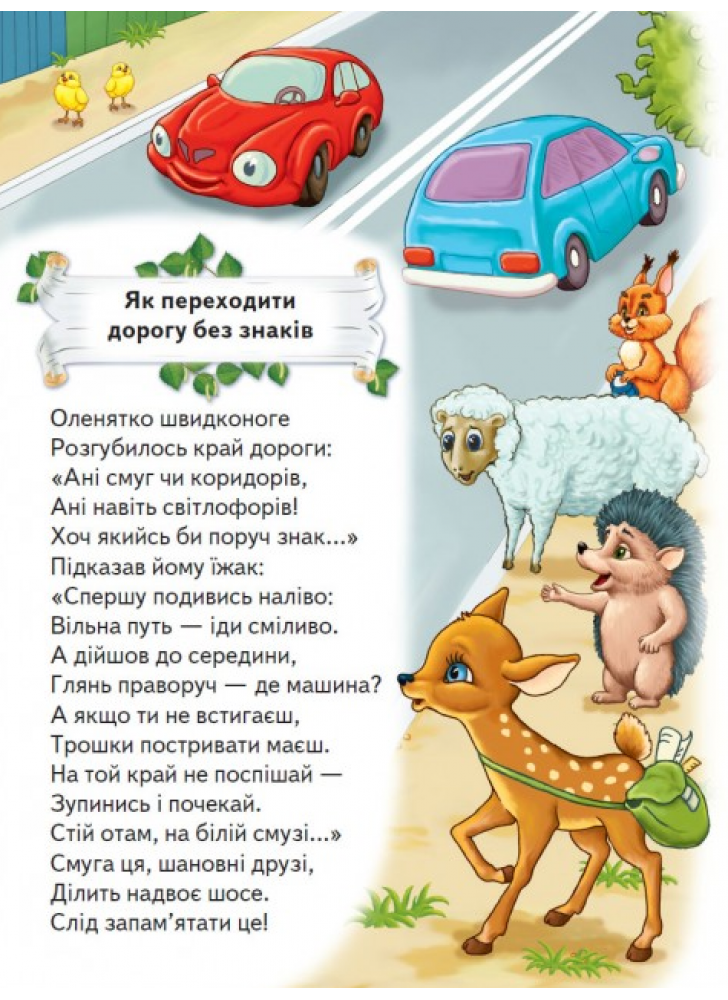 Як переходити
дорогу без знаків

Оленятко швидконоге
Розгубилось край дороги:
«Ані смуг чи коридорів,
Ані навіть світлофорів!
Хоч якийсь би поруч знак...»
Підказав йому їжак:
«Спершу подивись наліво:
Вільна путь — іди сміливо.
А дійшов до середини,
Глянь праворуч — де машина?
А якщо ти не встигаєш,
Трошки постривати маєш.
На той край не поспішай —
Зупинись і почекай.
Стій отам, на білій смузі...»
Смуга ця, шановні друзі,
Ділить надвоє шосе.
Слід запам'ятати це!